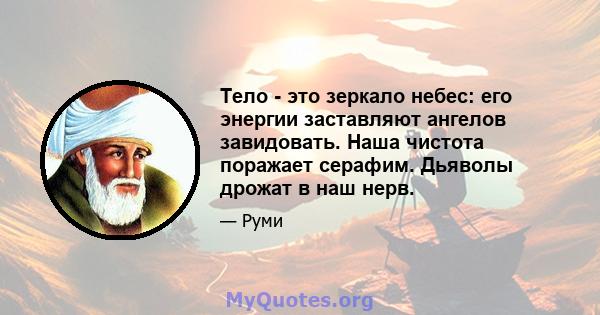 Тело - это зеркало небес: его энергии заставляют ангелов завидовать. Наша чистота поражает серафим. Дьяволы дрожат в наш нерв.

— Руми

MyQuotes.org